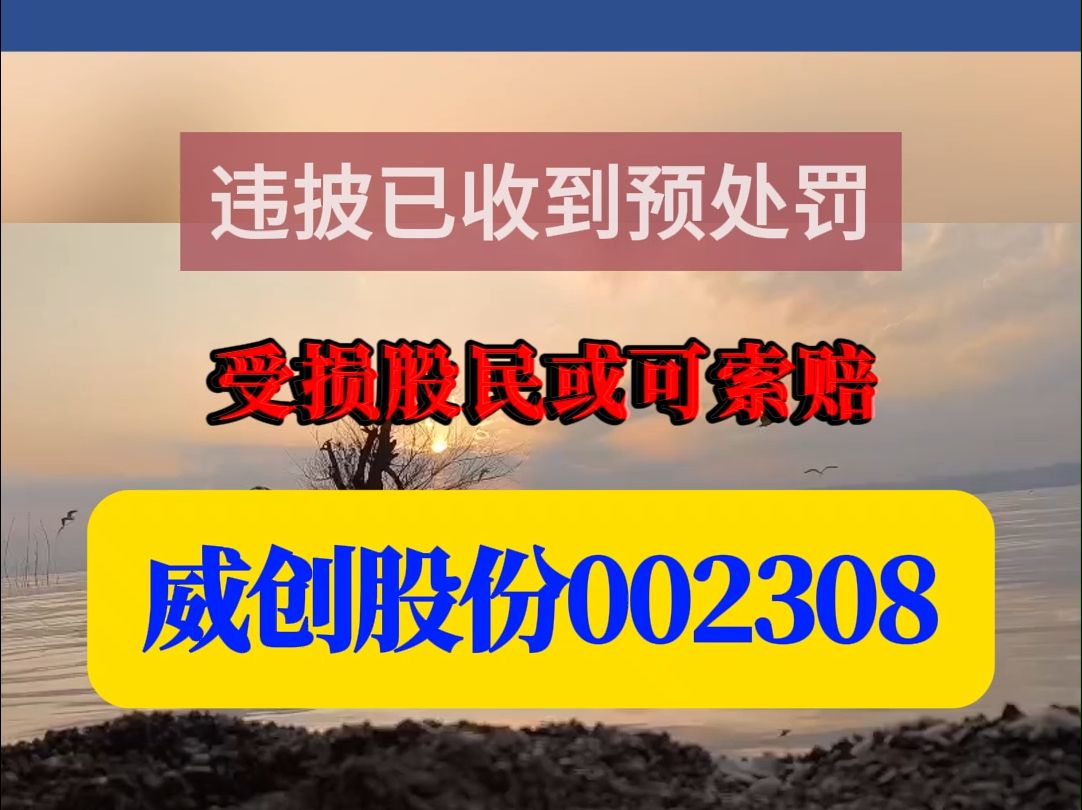 违披已收到预处罚

受损股民或可索赔

威创股份002308